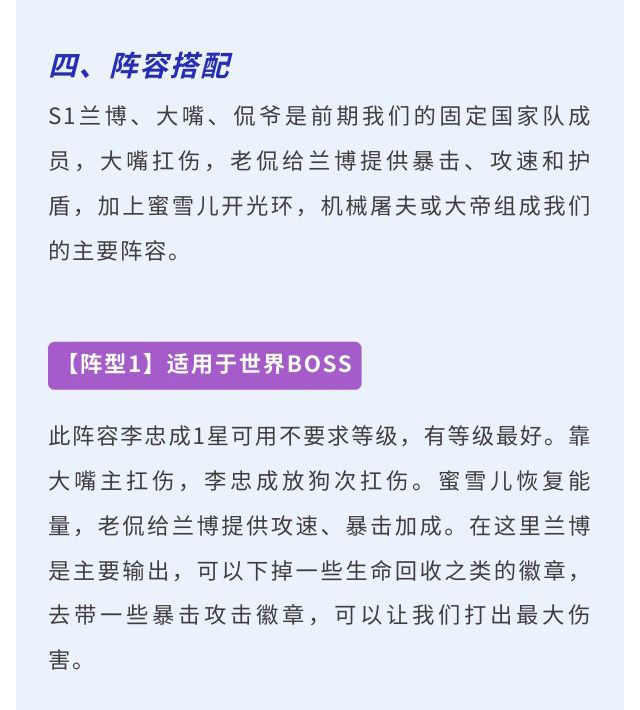 四、阵容搭配

S1兰博、大嘴、侃爷是前期我们的固定国家队成员，大嘴扛伤，老侃给兰博提供暴击、攻速和护盾，加上蜜雪儿开光环，机械屠夫或大帝组成我们的主要阵容。

【阵型1】适用于世界BOSS

此阵容李忠成1星可用不要求等级，有等级最好。靠大嘴主扛伤，李忠成放狗次扛伤。蜜雪儿恢复能量，老侃给兰博提供攻速、暴击加成。在这里兰博是主要输出，可以下掉一些生命回收之类的徽章，去带一些暴击攻击徽章，可以让我们打出最大伤害。